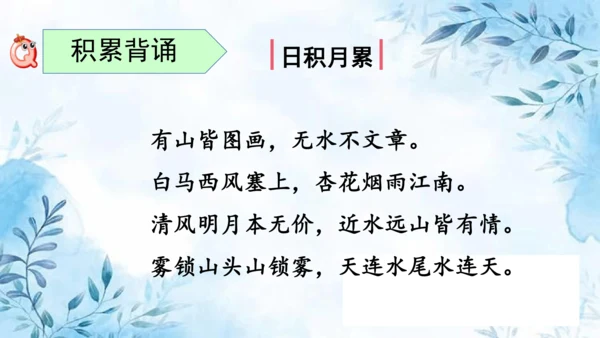 积累背诵

日积月累

有山皆图画，无水不文章。

白马西风塞上，杏花烟雨江南。

清风明月本无价，近水远山皆有情。

雾锁山头山锁雾，天连水尾水连天。